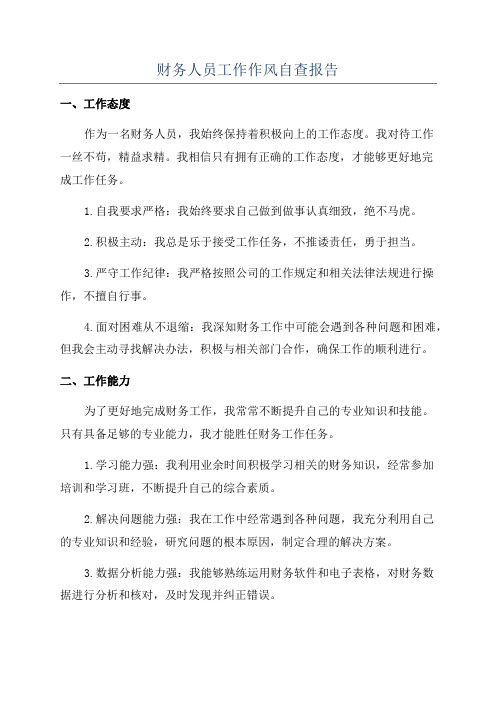 财务人员工作作风自查报告

一、工作态度

作为一名财务人员，我始终保持着积极向上的工作态度。我对待工作一丝不苟，精益求精。我相信只有拥有正确的工作态度，才能够更好地完成工作任务。

1.自我要求严格：我始终要求自己做到做事认真细致，绝不马虎。

2.积极主动：我总是乐于接受工作任务，不推诿责任，勇于担当。

3.严守工作纪律：我严格按照公司的工作规定和相关法律法规进行操作，不擅自行事。

4.面对困难从不退缩：我深知财务工作中可能会遇到各种问题和困难，但我会主动寻找解决办法，积极与相关部门合作，确保工作的顺利进行。

二、工作能力

为了更好地完成财务工作，我常常不断提升自己的专业知识和技能。只有具备足够的专业能力，我才能胜任财务工作任务。

1.学习能力强：我利用业余时间积极学习相关的财务知识，经常参加培训和学习班，不断提升自己的综合素质。

2.解决问题能力强：我在工作中经常遇到各种问题，我充分利用自己的专业知识和经验，研究问题的根本原因，制定合理的解决方案。

3.数据分析能力强：我能够熟练运用财务软件和电子表格，对财务数据进行分析和核对，及时发现并纠正错误。